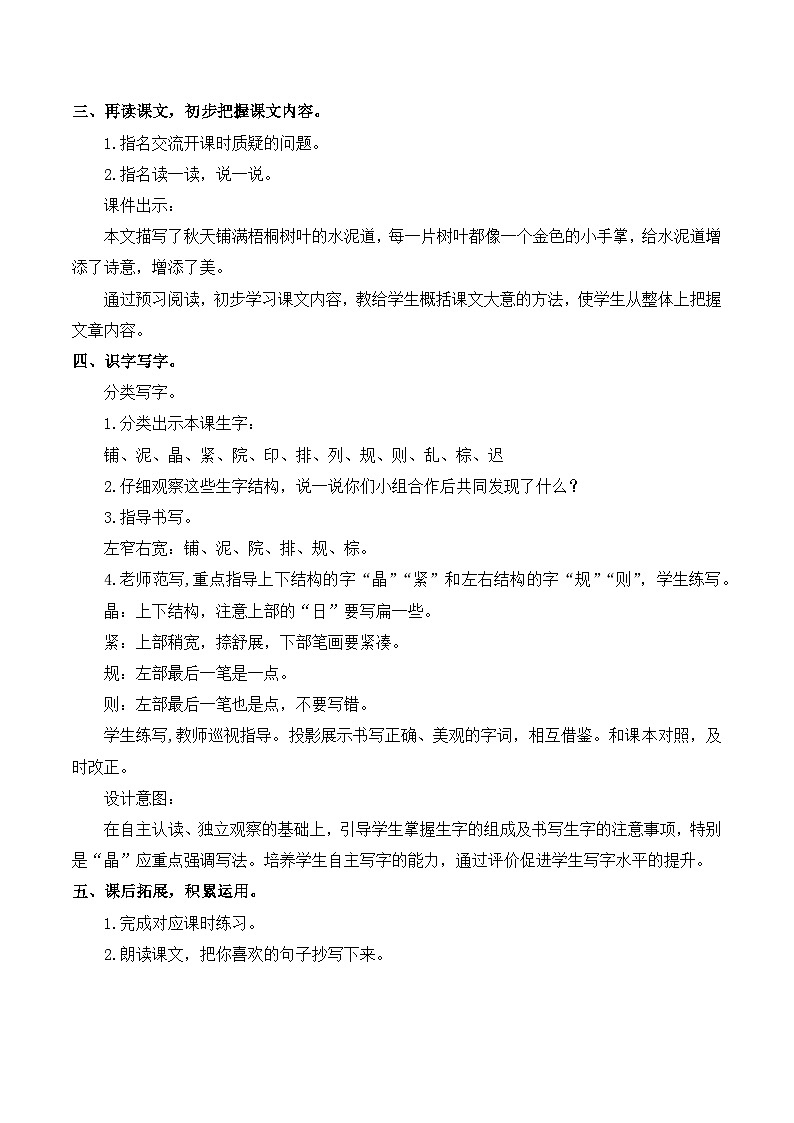 三、再读课文，初步把握课文内容。

1.指名交流开课时质疑的问题。

2.指名读一读，说一说。

课件出示：

本文描写了秋天铺满梧桐树叶的水泥道，每一片树叶都像一个金色的小手掌，给水泥道增添了诗意，增添了美。

通过预习阅读，初步学习课文内容，教给学生概括课文大意的方法，使学生从整体上把握文章内容。

四、识字写字。

分类写字。

1.分类出示本课生字：

铺、泥、晶、紧、院、印、排、列、规、则、乱、棕、迟

2.仔细观察这些生字结构，说一说你们小组合作后共同发现了什么？

3.指导书写。

左窄右宽：铺、泥、院、排、规、棕。

4.老师范写，重点指导上下结构的字“晶”“紧”和左右结构的字“规”“则”，学生练写。

晶：上下结构，注意上部的“日”要写扁一些。

紧：上部稍宽，捺舒展，下部笔画要紧凑。

规：左部最后一笔是一点。

则：左部最后一笔也是点，不要写错。

学生练写，教师巡视指导。投影展示书写正确、美观的字词，相互借鉴。和课本对照，及时改正。

设计意图：

在自主认读、独立观察的基础上，引导学生掌握生字的组成及书写生字的注意事项，特别是“晶”应重点强调写法。培养学生自主写字的能力，通过评价促进学生写字水平的提升。

五、课后拓展，积累运用。

1.完成对应课时练习。

2.朗读课文，把你喜欢的句子抄写下来。